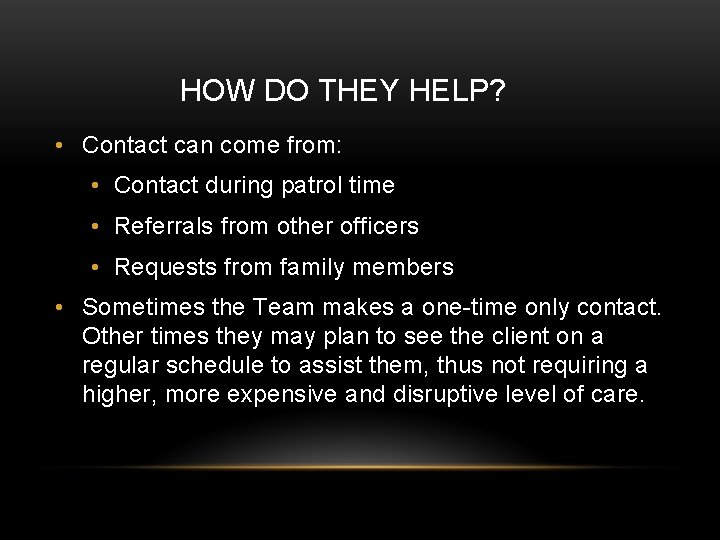 HOW DO THEY HELP?

• Contact can come from:
  • Contact during patrol time
  • Referrals from other officers
  • Requests from family members
• Sometimes the Team makes a one-time only contact. Other times they may plan to see the client on a regular schedule to assist them, thus not requiring a higher, more expensive and disruptive level of care.